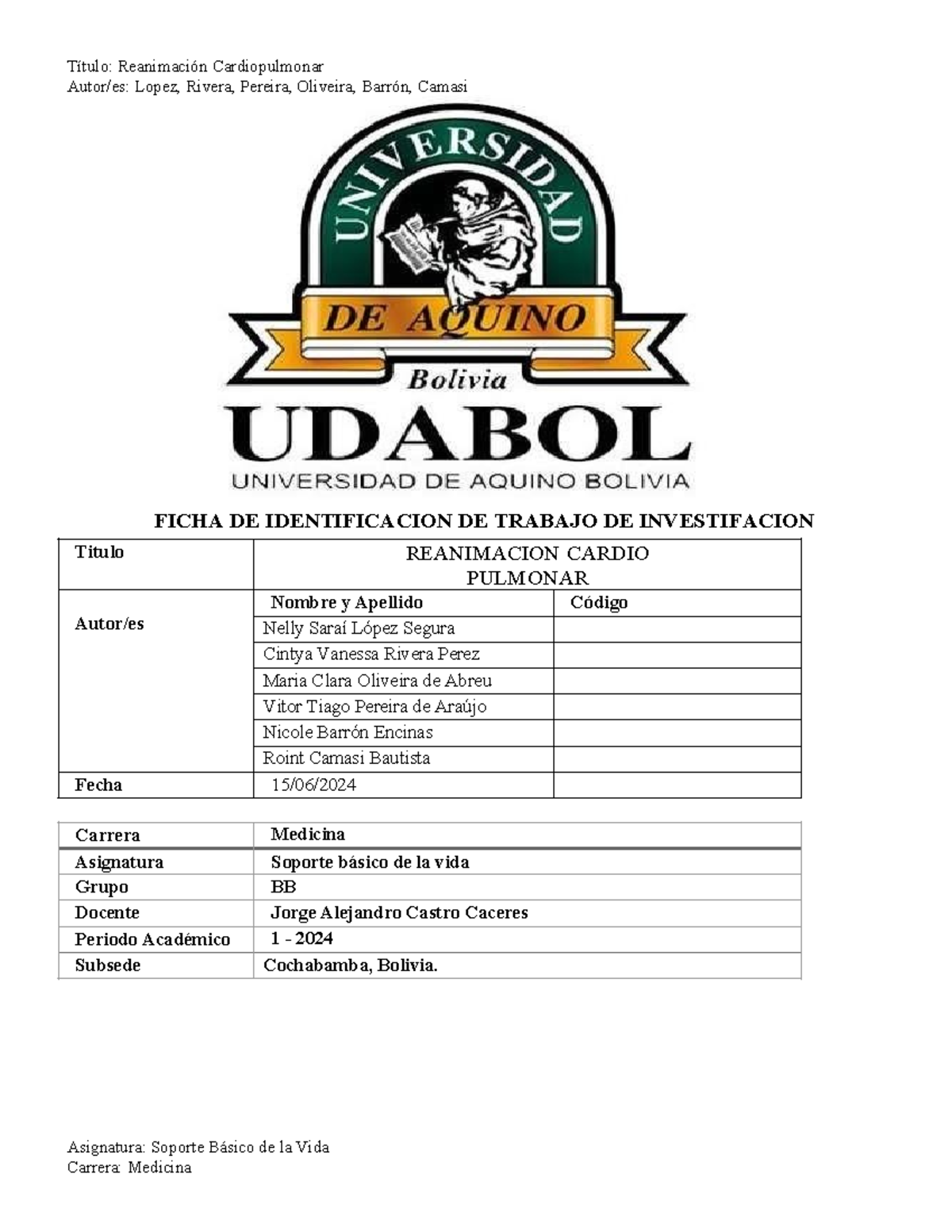 Título: Reanimación Cardiopulmonar
Autor/es: Lopez, Rivera, Pereira, Oliveira, Barrón, Camasi

UNIVERSIDAD
DE AQUINO
Bolivia
UDABOL
UNIVERSIDAD DE AQUINO BOLIVIA

FICHA DE IDENTIFICACION DE TRABAJO DE INVESTIFACION

| Titulo | REANIMACION CARDIO PULMONAR | |
|---|---|---|
| Autor/es | Nombre y Apellido | Código |
| | Nelly Saraí López Segura | |
| | Cintya Vanessa Rivera Perez | |
| | Maria Clara Oliveira de Abreu | |
| | Vitor Tiago Pereira de Araújo | |
| | Nicole Barrón Encinas | |
| | Roint Camasi Bautista | |
| Fecha | 15/06/2024 | |

| Carrera | Medicina |
|---|---|
| Asignatura | Soporte básico de la vida |
| Grupo | BB |
| Docente | Jorge Alejandro Castro Caceres |
| Periodo Académico | 1 - 2024 |
| Subsede | Cochabamba, Bolivia. |

Asignatura: Soporte Básico de la Vida
Carrera: Medicina